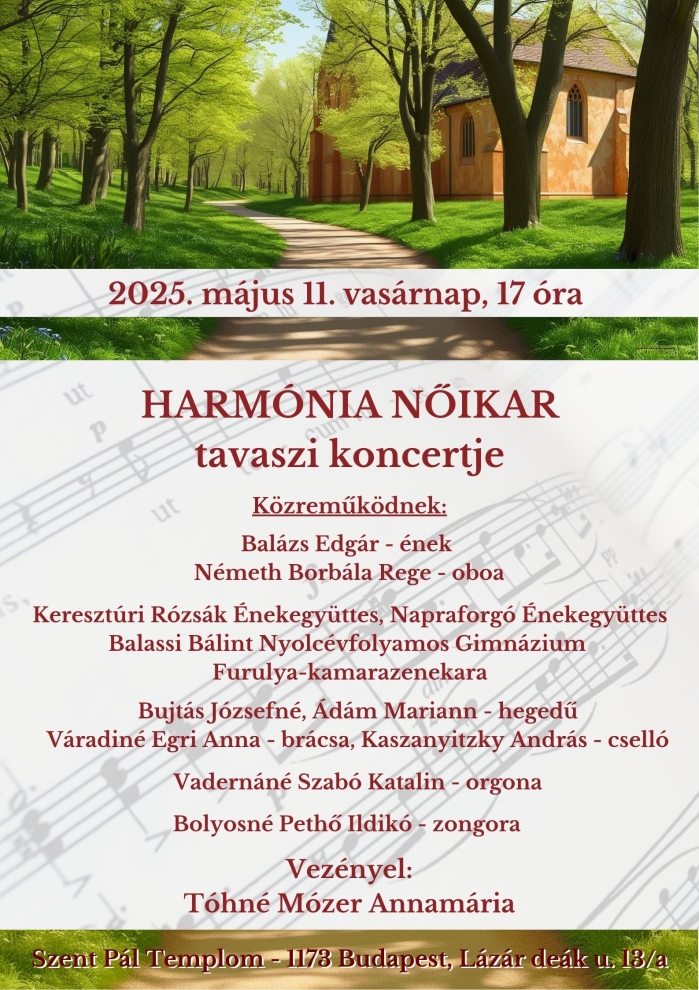 2025. május 11. vasárnap, 17 óra

HARMÓNIA NŐIKAR
tavaszi koncertje

Közreműködnek:

Balázs Edgár - ének
Németh Borbála Rege - oboa

Keresztúri Rózsák Énekegyüttes, Napraforgó Énekegyüttes
Balassi Bálint Nyolcévfolyamos Gimnázium
Furulya-kamarazenekara

Bujtás Józsefné, Ádám Mariann - hegedű
Váradiné Egri Anna - brácsa, Kaszanyitzky András - cselló

Vadernáné Szabó Katalin - orgona

Bolyosné Pethő Ildikó - zongora

Vezényel:
Tóhné Mózer Annamária

Szent Pál Templom - 1173 Budapest, Lázár deák u. 13/a